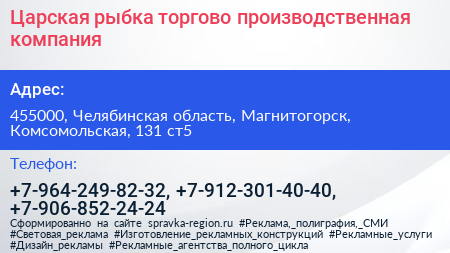 Царская рыбка торгово производственная компания

Адрес:

455000, Челябинская область, Магнитогорск, Комсомольская, 131 ст5

Телефон:

+7-964-249-82-32, +7-912-301-40-40, +7-906-852-24-24

Сформированно на сайте spravka-region.ru #Реклама,_полиграфия,_СМИ #Световая_реклама #Изготовление_рекламных_конструкций #Рекламные_услуги #Дизайн_рекламы #Рекламные_агентства_полного_цикла